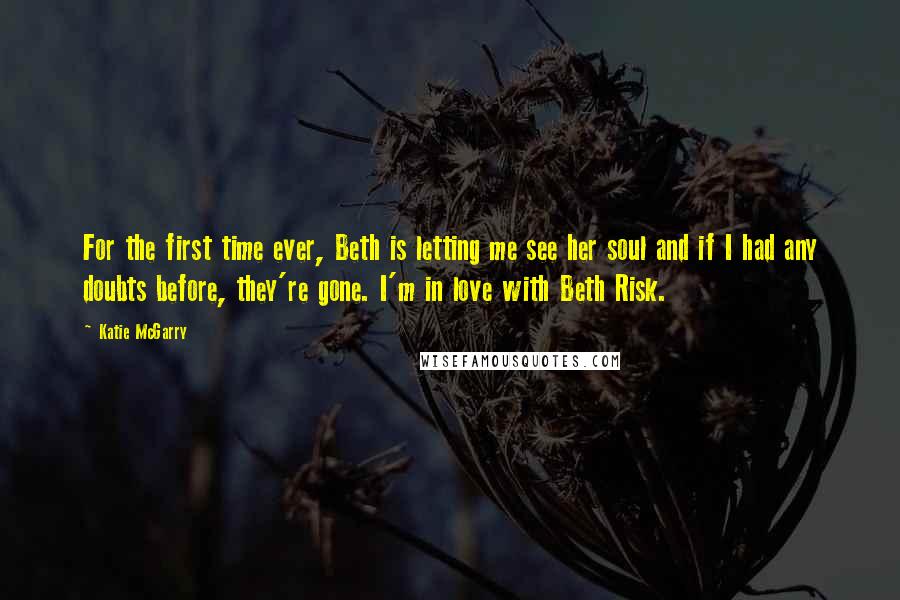 For the first time ever, Beth is letting me see her soul and if I had any doubts before, they're gone. I'm in love with Beth Risk.

~ Katie McGarry

WISEFAMOUSQUOTES.COM